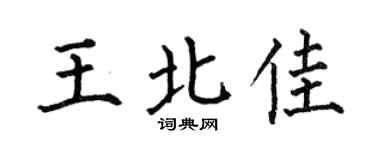 王北佳

词典网